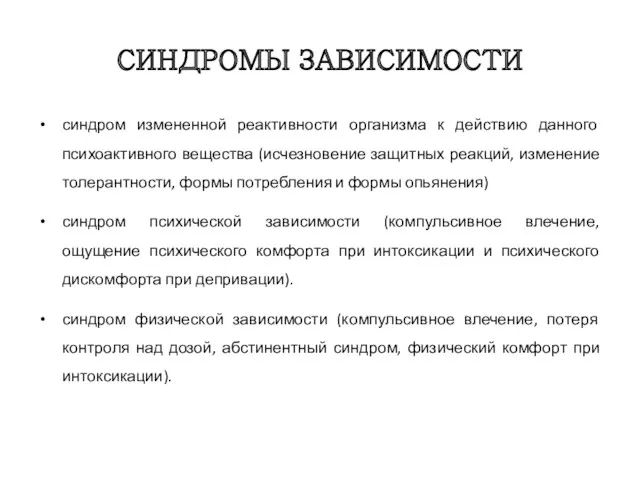 СИНДРОМЫ ЗАВИСИМОСТИ

• синдром измененной реактивности организма к действию данного психоактивного вещества (исчезновение защитных реакций, изменение толерантности, формы потребления и формы опьянения)

• синдром психической зависимости (компульсивное влечение, ощущение психического комфорта при интоксикации и психического дискомфорта при депривации).

• синдром физической зависимости (компульсивное влечение, потеря контроля над дозой, абстинентный синдром, физический комфорт при интоксикации).